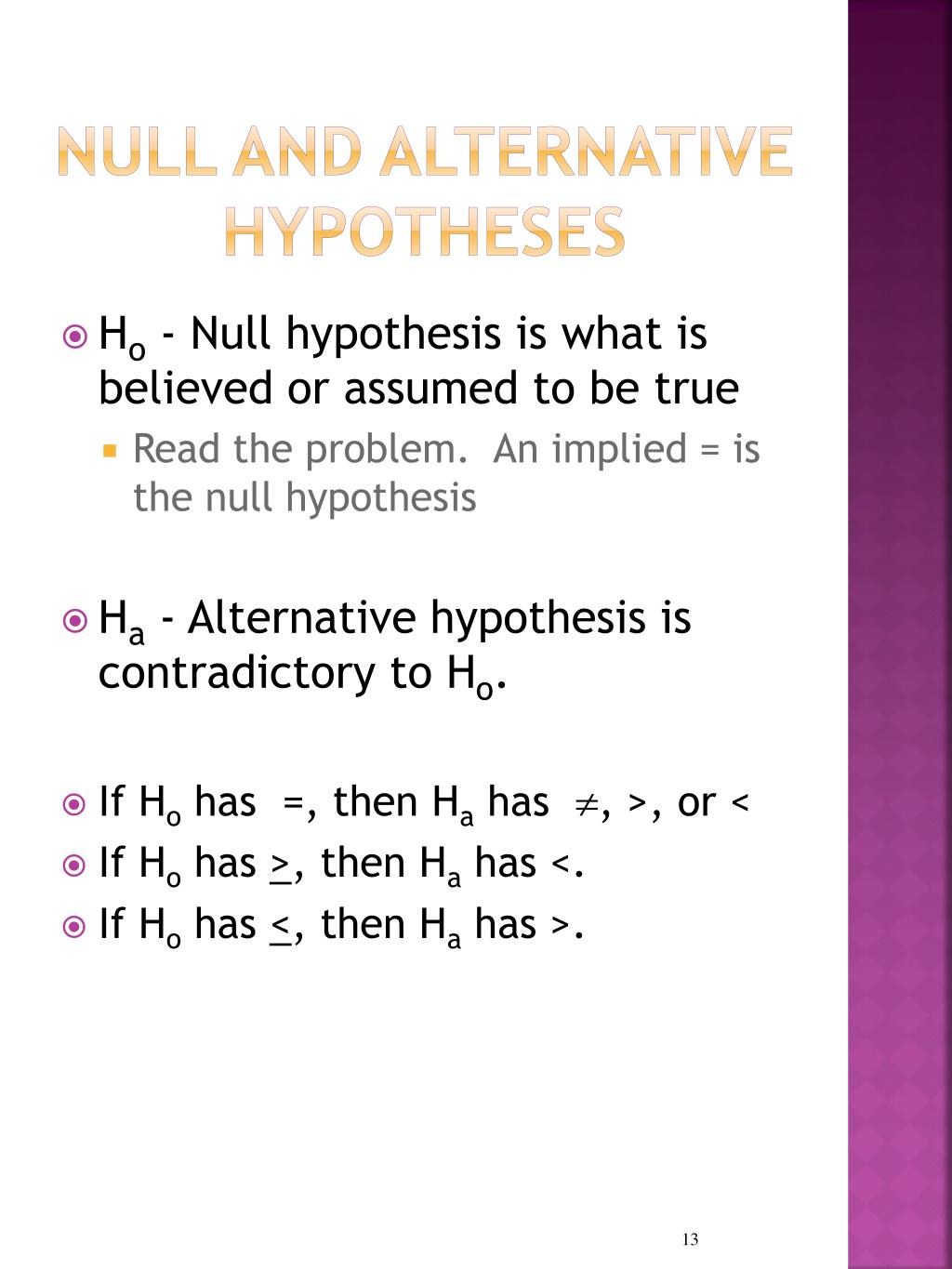 NULL AND ALTERNATIVE HYPOTHESES

$H_o$ - Null hypothesis is what is believed or assumed to be true

Read the problem. An implied = is the null hypothesis

$H_a$ - Alternative hypothesis is contradictory to $H_o$.

If $H_o$ has =, then $H_a$ has $\neq$, >, or <

If $H_o$ has $\geq$, then $H_a$ has <.

If $H_o$ has $\leq$, then $H_a$ has >.

13